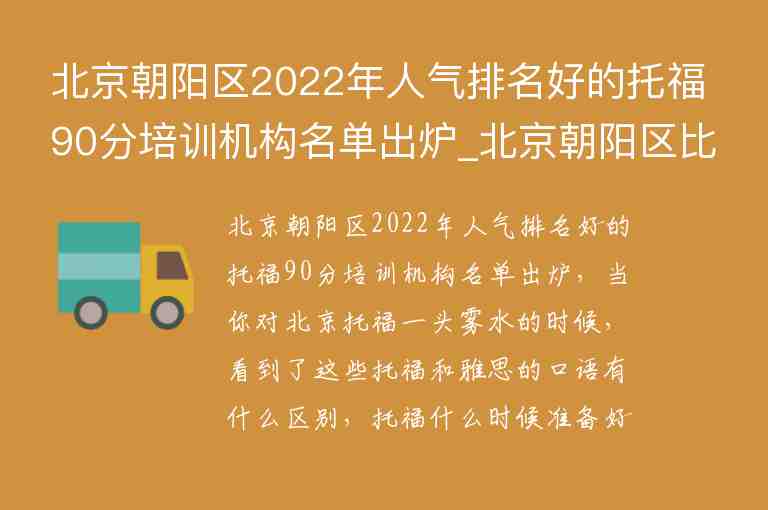 北京朝阳区2022年人气排名好的托福90分培训机构名单出炉_北京朝阳区比

北京朝阳区2022年人气排名好的托福90分培训机构名单出炉，当你对北京托福一头雾水的时候，看到了这些托福和雅思的口语有什么区别，托福什么时候准备好